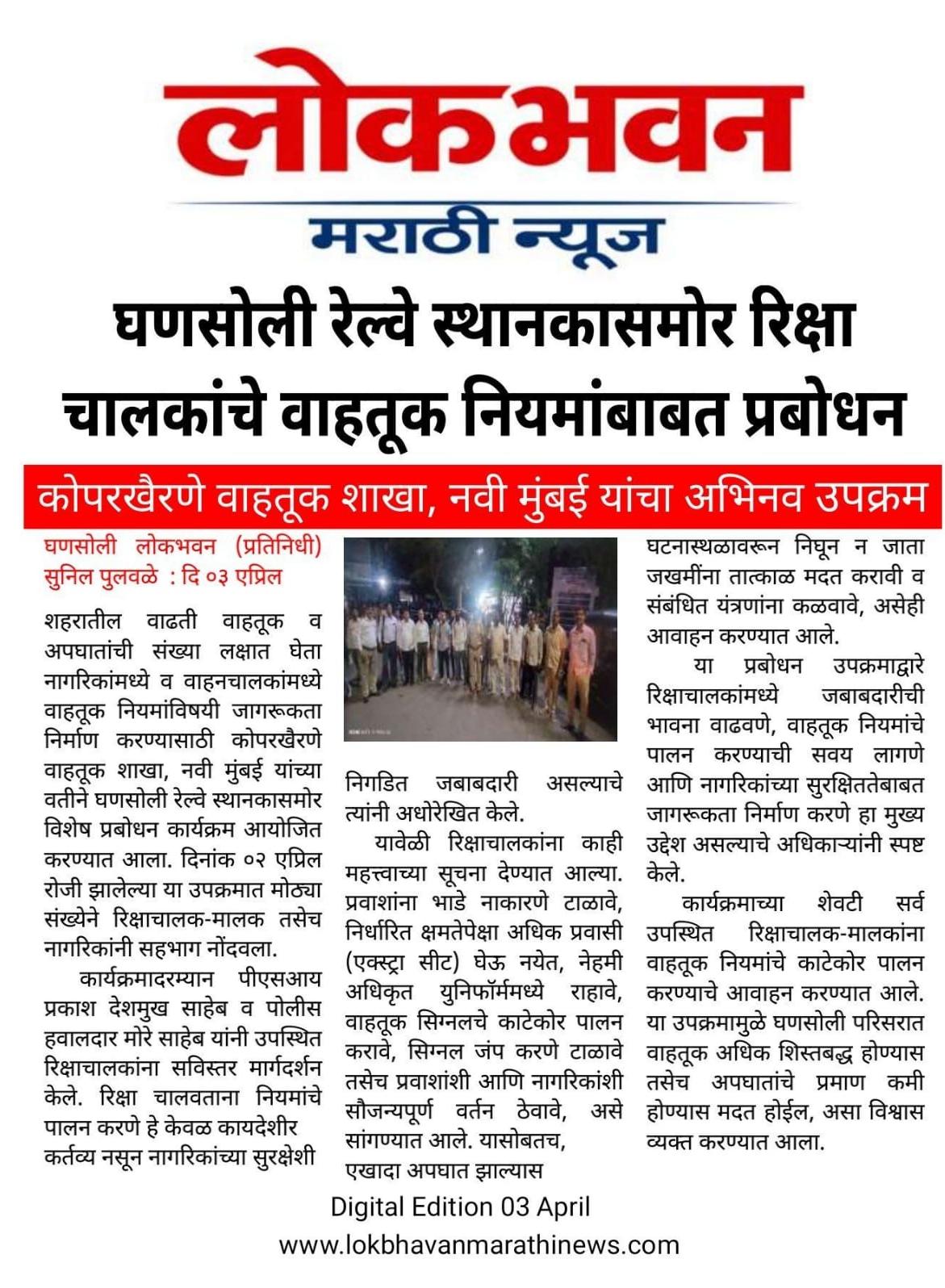 लोकभवन
मराठी न्यूज

घणसोली रेल्वे स्थानकासमोर रिक्षा चालकांचे वाहतूक नियमांबाबत प्रबोधन

कोपरखैरणे वाहतूक शाखा, नवी मुंबई यांचा अभिनव उपक्रम

घणसोली लोकभवन (प्रतिनिधी) सुनिल पुलवळे : दि ०३ एप्रिल

शहरातील वाढती वाहतूक व अपघातांची संख्या लक्षात घेता नागरिकांमध्ये व वाहनचालकांमध्ये वाहतूक नियमांविषयी जागरूकता निर्माण करण्यासाठी कोपरखैरणे वाहतूक शाखा, नवी मुंबई यांच्या वतीने घणसोली रेल्वे स्थानकासमोर विशेष प्रबोधन कार्यक्रम आयोजित करण्यात आला. दिनांक ०२ एप्रिल रोजी झालेल्या या उपक्रमात मोठ्या संख्येने रिक्षाचालक-मालक तसेच नागरिकांनी सहभाग नोंदवला.

कार्यक्रमादरम्यान पीएसआय प्रकाश देशमुख साहेब व पोलीस हवालदार मोरे साहेब यांनी उपस्थित रिक्षाचालकांना सविस्तर मार्गदर्शन केले. रिक्षा चालवताना नियमांचे पालन करणे हे केवळ कायदेशीर कर्तव्य नसून नागरिकांच्या सुरक्षेशी निगडित जबाबदारी असल्याचे त्यांनी अधोरेखित केले.

यावेळी रिक्षाचालकांना काही महत्त्वाच्या सूचना देण्यात आल्या. प्रवाशांना भाडे नाकारणे टाळावे, निर्धारित क्षमतेपेक्षा अधिक प्रवासी (एक्स्ट्रा सीट) घेऊ नयेत, नेहमी अधिकृत युनिफॉर्ममध्ये राहावे, वाहतूक सिग्नलचे काटेकोर पालन करावे, सिग्नल जंप करणे टाळावे तसेच प्रवाशांशी आणि नागरिकांशी सौजन्यपूर्ण वर्तन ठेवावे, असे सांगण्यात आले. यासोबतच, एखादा अपघात झाल्यास घटनास्थळावरून निघून न जाता जखमींना तात्काळ मदत करावी व संबंधित यंत्रणांना कळवावे, असेही आवाहन करण्यात आले.

या प्रबोधन उपक्रमाद्वारे रिक्षाचालकांमध्ये जबाबदारीची भावना वाढवणे, वाहतूक नियमांचे पालन करण्याची सवय लागणे आणि नागरिकांच्या सुरक्षिततेबाबत जागरूकता निर्माण करणे हा मुख्य उद्देश असल्याचे अधिकाऱ्यांनी स्पष्ट केले.

कार्यक्रमाच्या शेवटी सर्व उपस्थित रिक्षाचालक-मालकांना वाहतूक नियमांचे काटेकोर पालन करण्याचे आवाहन करण्यात आले. या उपक्रमामुळे घणसोली परिसरात वाहतूक अधिक शिस्तबद्ध होण्यास तसेच अपघातांचे प्रमाण कमी होण्यास मदत होईल, असा विश्वास व्यक्त करण्यात आला.

Digital Edition 03 April
www.lokbhavanmarathinews.com